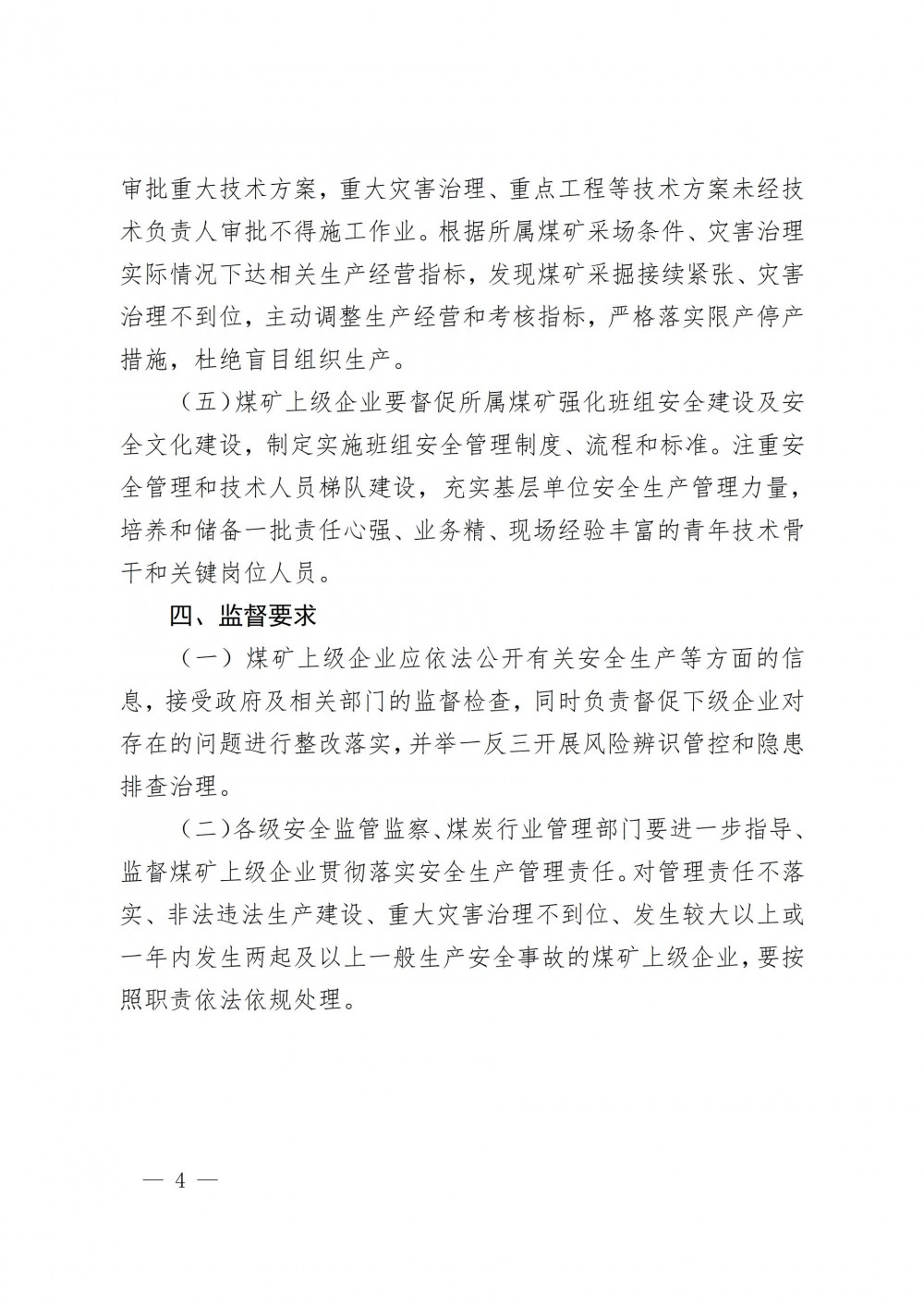 审批重大技术方案，重大灾害治理、重点工程等技术方案未经技术负责人审批不得施工作业。根据所属煤矿采场条件、灾害治理实际情况下达相关生产经营指标，发现煤矿采掘接续紧张、灾害治理不到位，主动调整生产经营和考核指标，严格落实限产停产措施，杜绝盲目组织生产。

（五）煤矿上级企业要督促所属煤矿强化班组安全建设及安全文化建设，制定实施班组安全管理制度、流程和标准。注重安全管理和技术人员梯队建设，充实基层单位安全生产管理力量，培养和储备一批责任心强、业务精、现场经验丰富的青年技术骨干和关键岗位人员。

四、监督要求

（一）煤矿上级企业应依法公开有关安全生产等方面的信息，接受政府及相关部门的监督检查，同时负责督促下级企业对存在的问题进行整改落实，并举一反三开展风险辨识管控和隐患排查治理。

（二）各级安全监管监察、煤炭行业管理部门要进一步指导、监督煤矿上级企业贯彻落实安全生产管理责任。对管理责任不落实、非法违法生产建设、重大灾害治理不到位、发生较大以上或一年内发生两起及以上一般生产安全事故的煤矿上级企业，要按照职责依法依规处理。

— 4 —